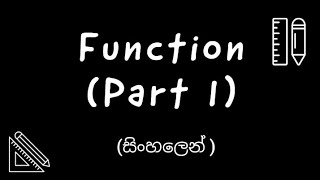 Function
(Part 1)

(සිංහලෙන් )